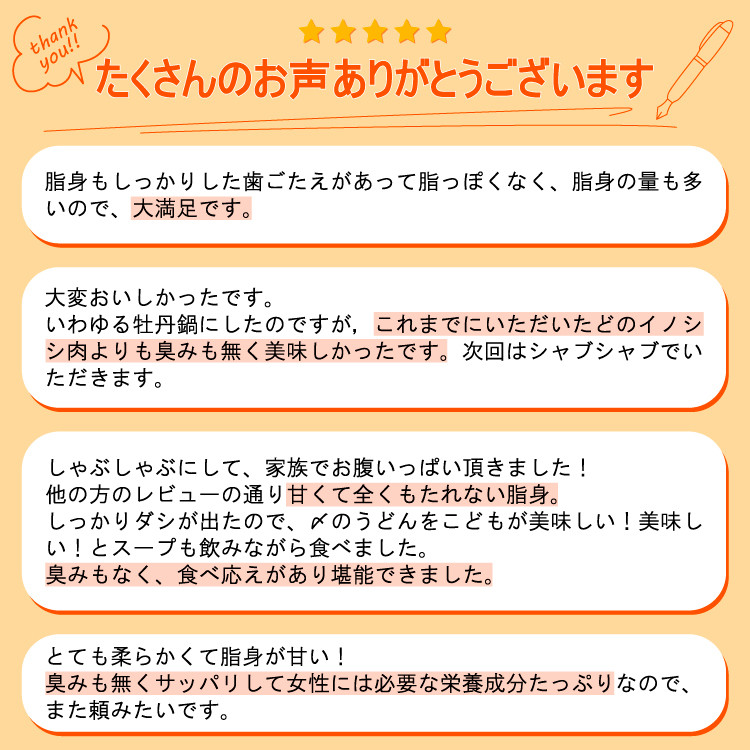 thank you!!

たくさんのお声ありがとうございます

脂身もしっかりした歯ごたえがあって脂っぽくなく、脂身の量も多いので、大満足です。

大変おいしかったです。
いわゆる牡丹鍋にしたのですが，これまでにいただいたどのイノシシ肉よりも臭みも無く美味しかったです。次回はシャブシャブでいただきます。

しゃぶしゃぶにして、家族でお腹いっぱい頂きました！
他の方のレビューの通り甘くて全くもたれない脂身。
しっかりダシが出たので、〆のうどんをこどもが美味しい！美味しい！とスープも飲みながら食べました。
臭みもなく、食べ応えがあり堪能できました。

とても柔らかくて脂身が甘い！
臭みも無くサッパリして女性には必要な栄養成分たっぷりなので、また頼みたいです。